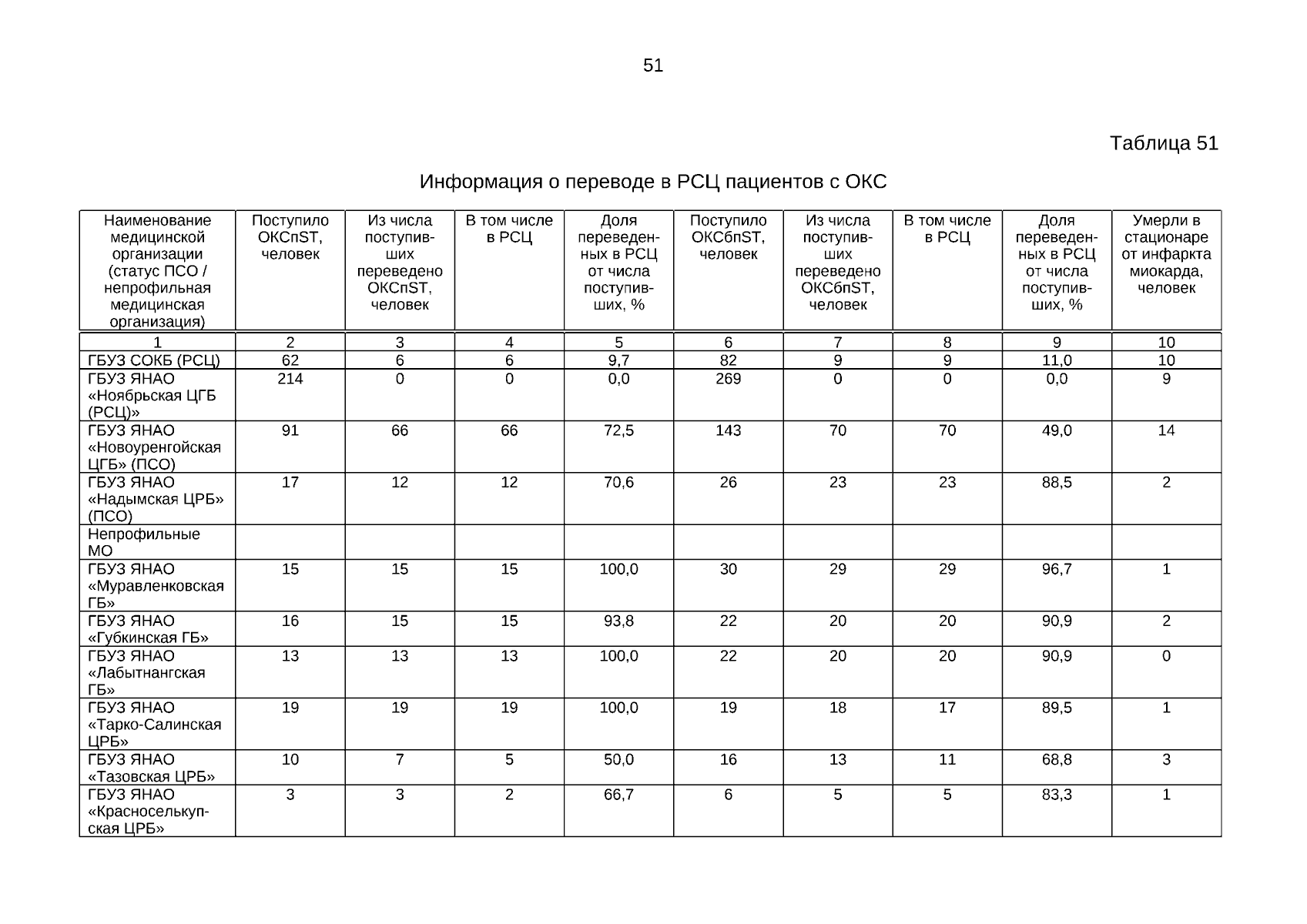 51

Таблица 51

Информация о переводе в РСЦ пациентов с ОКС

| Наименование медицинской организации (статус ПСО / непрофильная медицинская организация) | Поступило ОКСпST, человек | Из числа поступивших переведено ОКСпST, человек | В том числе в РСЦ | Доля переведенных в РСЦ от числа поступивших, % | Поступило ОКСбпST, человек | Из числа поступивших переведено ОКСбпST, человек | В том числе в РСЦ | Доля переведенных в РСЦ от числа поступивших, % | Умерли в стационаре от инфаркта миокарда, человек |
|---|---|---|---|---|---|---|---|---|---|
| 1 | 2 | 3 | 4 | 5 | 6 | 7 | 8 | 9 | 10 |
| ГБУЗ СОКБ (РСЦ) | 62 | 6 | 6 | 9,7 | 82 | 9 | 9 | 11,0 | 10 |
| ГБУЗ ЯНАО «Ноябрьская ЦГБ (РСЦ)» | 214 | 0 | 0 | 0,0 | 269 | 0 | 0 | 0,0 | 9 |
| ГБУЗ ЯНАО «Новоуренгойская ЦГБ» (ПСО) | 91 | 66 | 66 | 72,5 | 143 | 70 | 70 | 49,0 | 14 |
| ГБУЗ ЯНАО «Надымская ЦРБ» (ПСО) | 17 | 12 | 12 | 70,6 | 26 | 23 | 23 | 88,5 | 2 |
| Непрофильные МО | | | | | | | | | |
| ГБУЗ ЯНАО «Муравленковская ГБ» | 15 | 15 | 15 | 100,0 | 30 | 29 | 29 | 96,7 | 1 |
| ГБУЗ ЯНАО «Губкинская ГБ» | 16 | 15 | 15 | 93,8 | 22 | 20 | 20 | 90,9 | 2 |
| ГБУЗ ЯНАО «Лабытнангская ГБ» | 13 | 13 | 13 | 100,0 | 22 | 20 | 20 | 90,9 | 0 |
| ГБУЗ ЯНАО «Тарко-Салинская ЦРБ» | 19 | 19 | 19 | 100,0 | 19 | 18 | 17 | 89,5 | 1 |
| ГБУЗ ЯНАО «Тазовская ЦРБ» | 10 | 7 | 5 | 50,0 | 16 | 13 | 11 | 68,8 | 3 |
| ГБУЗ ЯНАО «Красноселькупская ЦРБ» | 3 | 3 | 2 | 66,7 | 6 | 5 | 5 | 83,3 | 1 |